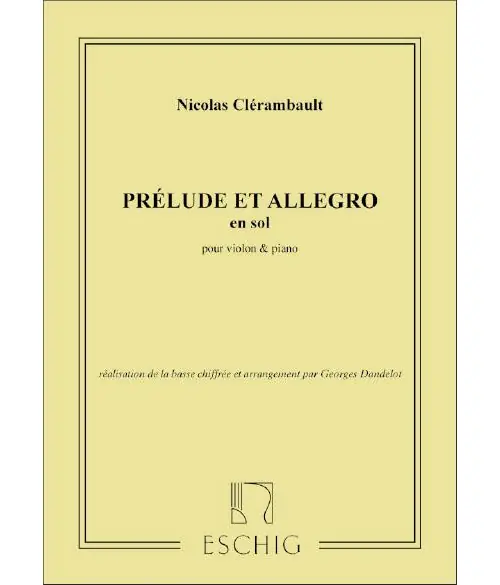 Nicolas Clérambault

PRÉLUDE ET ALLEGRO
en sol

pour violon & piano

réalisation de la basse chiffrée et arrangement par Georges Dandelot

ESCHIG